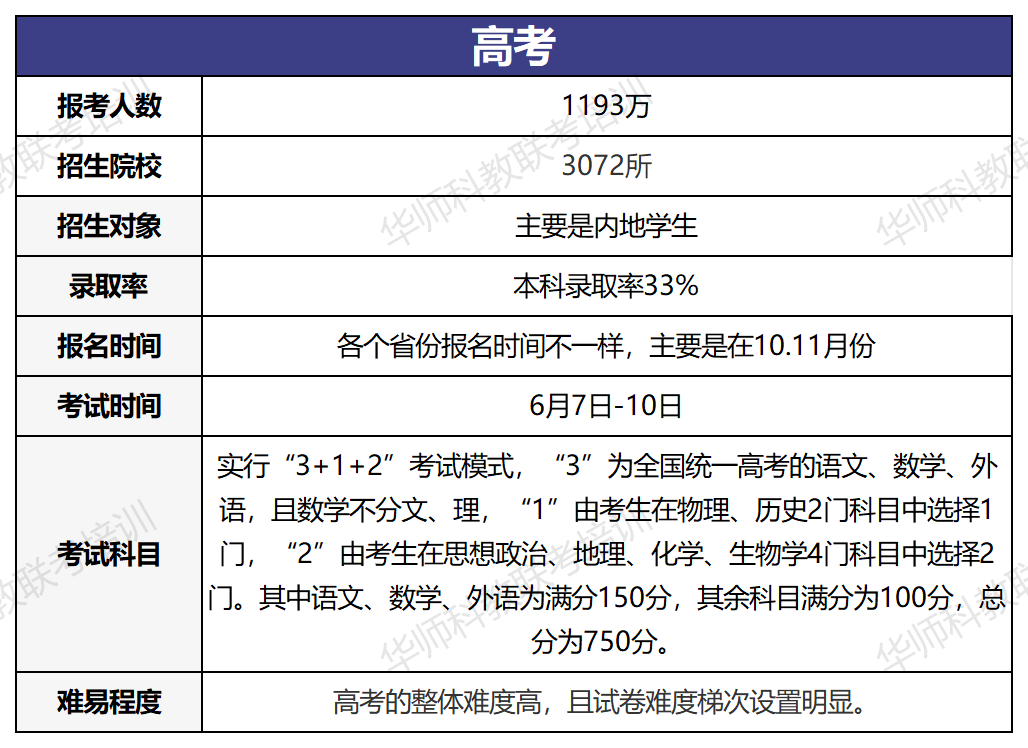 | 高考 | |
|---|---|
| 报考人数 | 1193万 |
| 招生院校 | 3072所 |
| 招生对象 | 主要是内地学生 |
| 录取率 | 本科录取率33% |
| 报名时间 | 各个省份报名时间不一样，主要是在10.11月份 |
| 考试时间 | 6月7日-10日 |
| 考试科目 | 实行“3+1+2”考试模式，“3”为全国统一高考的语文、数学、外语，且数学不分文、理，“1”由考生在物理、历史2门科目中选择1门，“2”由考生在思想政治、地理、化学、生物学4门科目中选择2门。其中语文、数学、外语为满分150分，其余科目满分为100分，总分为750分。 |
| 难易程度 | 高考的整体难度高，且试卷难度梯次设置明显。 |

华师科教联考培训